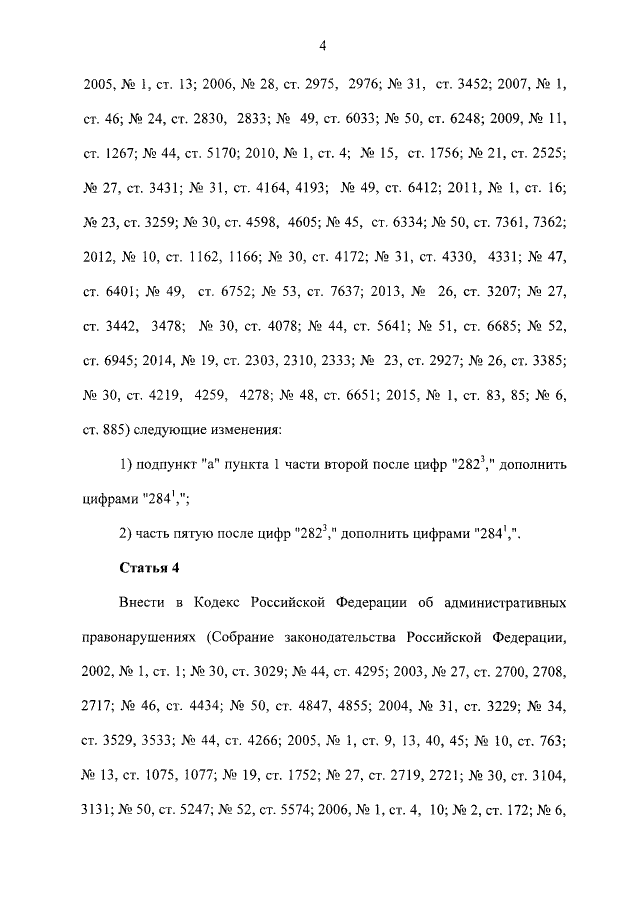 4

2005, № 1, ст. 13; 2006, № 28, ст. 2975, 2976; № 31, ст. 3452; 2007, № 1, ст. 46; № 24, ст. 2830, 2833; № 49, ст. 6033; № 50, ст. 6248; 2009, № 11, ст. 1267; № 44, ст. 5170; 2010, № 1, ст. 4; № 15, ст. 1756; № 21, ст. 2525; № 27, ст. 3431; № 31, ст. 4164, 4193; № 49, ст. 6412; 2011, № 1, ст. 16; № 23, ст. 3259; № 30, ст. 4598, 4605; № 45, ст. 6334; № 50, ст. 7361, 7362; 2012, № 10, ст. 1162, 1166; № 30, ст. 4172; № 31, ст. 4330, 4331; № 47, ст. 6401; № 49, ст. 6752; № 53, ст. 7637; 2013, № 26, ст. 3207; № 27, ст. 3442, 3478; № 30, ст. 4078; № 44, ст. 5641; № 51, ст. 6685; № 52, ст. 6945; 2014, № 19, ст. 2303, 2310, 2333; № 23, ст. 2927; № 26, ст. 3385; № 30, ст. 4219, 4259, 4278; № 48, ст. 6651; 2015, № 1, ст. 83, 85; № 6, ст. 885) следующие изменения:

1) подпункт "а" пункта 1 части второй после цифр "$282^3$," дополнить цифрами "$284^1$,";

2) часть пятую после цифр "$282^3$," дополнить цифрами "$284^1$,".

Статья 4

Внести в Кодекс Российской Федерации об административных правонарушениях (Собрание законодательства Российской Федерации, 2002, № 1, ст. 1; № 30, ст. 3029; № 44, ст. 4295; 2003, № 27, ст. 2700, 2708, 2717; № 46, ст. 4434; № 50, ст. 4847, 4855; 2004, № 31, ст. 3229; № 34, ст. 3529, 3533; № 44, ст. 4266; 2005, № 1, ст. 9, 13, 40, 45; № 10, ст. 763; № 13, ст. 1075, 1077; № 19, ст. 1752; № 27, ст. 2719, 2721; № 30, ст. 3104, 3131; № 50, ст. 5247; № 52, ст. 5574; 2006, № 1, ст. 4, 10; № 2, ст. 172; № 6,